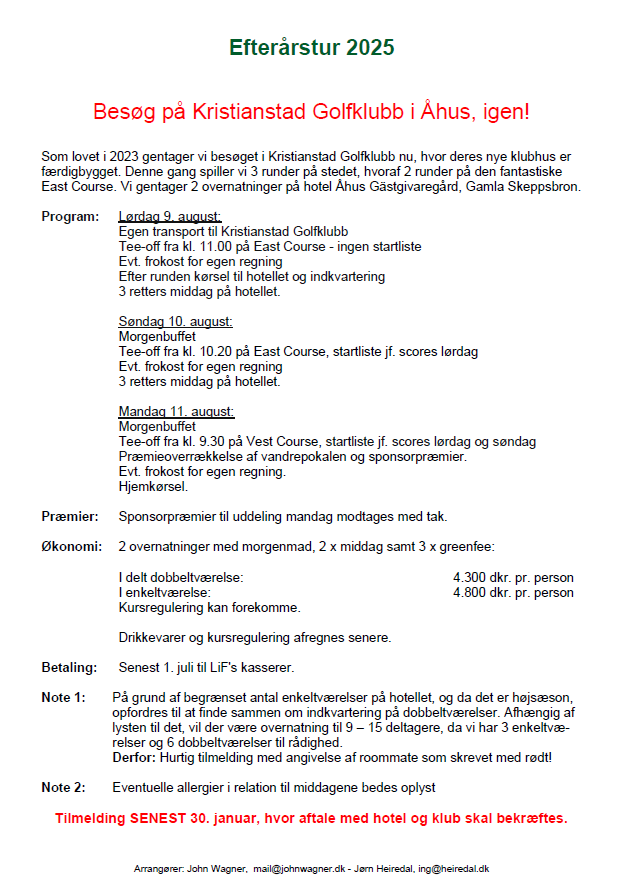 Efterårstur 2025

Besøg på Kristianstad Golfklubb i Åhus, igen!

Som lovet i 2023 gentager vi besøget i Kristianstad Golfklubb nu, hvor deres nye klubhus er færdigbygget. Denne gang spiller vi 3 runder på stedet, hvoraf 2 runder på den fantastiske East Course. Vi gentager 2 overnatninger på hotel Åhus Gästgivaregård, Gamla Skeppsbron.

Program: Lørdag 9. august:
Egen transport til Kristianstad Golfklubb
Tee-off fra kl. 11.00 på East Course - ingen startliste
Evt. frokost for egen regning
Efter runden kørsel til hotellet og indkvartering
3 retters middag på hotellet.

Søndag 10. august:
Morgenbuffet
Tee-off fra kl. 10.20 på East Course, startliste jf. scores lørdag
Evt. frokost for egen regning
3 retters middag på hotellet.

Mandag 11. august:
Morgenbuffet
Tee-off fra kl. 9.30 på Vest Course, startliste jf. scores lørdag og søndag
Præmieoverrækkelse af vandrepokalen og sponsorpræmier.
Evt. frokost for egen regning.
Hjemkørsel.

Præmier: Sponsorpræmier til uddeling mandag modtages med tak.

Økonomi: 2 overnatninger med morgenmad, 2 x middag samt 3 x greenfee:

I delt dobbeltværelse: 4.300 dkr. pr. person
I enkeltværelse: 4.800 dkr. pr. person
Kursregulering kan forekomme.

Drikkevarer og kursregulering afregnes senere.

Betaling: Senest 1. juli til LiF's kasserer.

Note 1: På grund af begrænset antal enkeltværelser på hotellet, og da det er højsæson, opfordres til at finde sammen om indkvartering på dobbeltværelser. Afhængig af lysten til det, vil der være overnatning til 9 – 15 deltagere, da vi har 3 enkeltværelser og 6 dobbeltværelser til rådighed.
Derfor: Hurtig tilmelding med angivelse af roommate som skrevet med rødt!

Note 2: Eventuelle allergier i relation til middagene bedes oplyst

Tilmelding SENEST 30. januar, hvor aftale med hotel og klub skal bekræftes.

Arrangører: John Wagner, mail@johnwagner.dk - Jørn Heiredal, ing@heiredal.dk